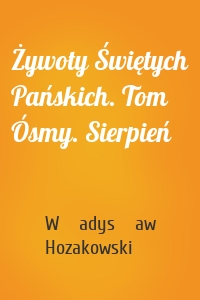 Żywoty Świętych Pańskich. Tom Ósmy. Sierpień

W adys aw Hozakowski